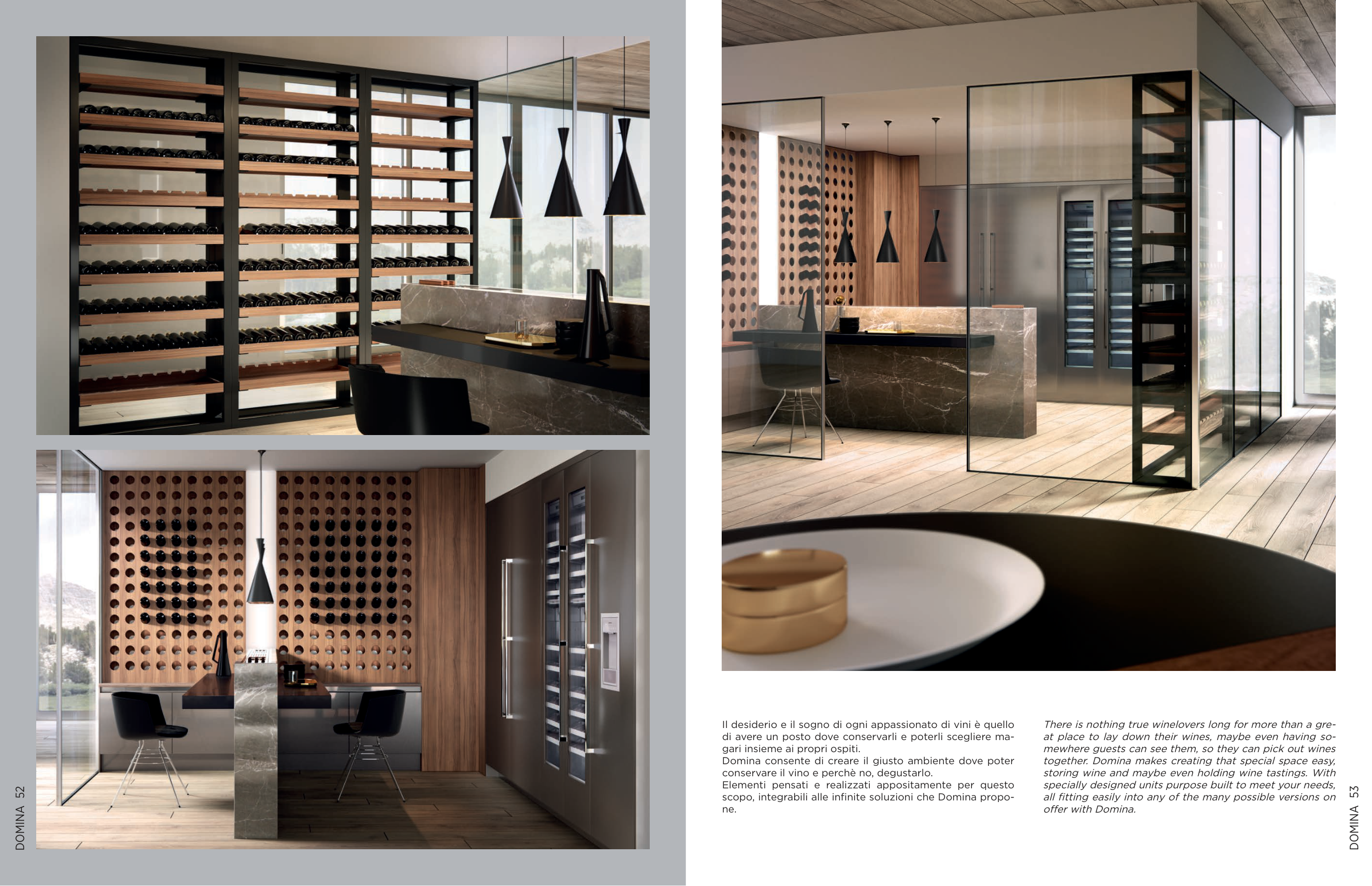 DOMINA 52

Il desiderio e il sogno di ogni appassionato di vini è quello di avere un posto dove conservarli e poterli scegliere magari insieme ai propri ospiti.
Domina consente di creare il giusto ambiente dove poter conservare il vino e perchè no, degustarlo.
Elementi pensati e realizzati appositamente per questo scopo, integrabili alle infinite soluzioni che Domina propone.

There is nothing true winelovers long for more than a great place to lay down their wines, maybe even having somewhere guests can see them, so they can pick out wines together. Domina makes creating that special space easy, storing wine and maybe even holding wine tastings. With specially designed units purpose built to meet your needs, all fitting easily into any of the many possible versions on offer with Domina.

DOMINA 53